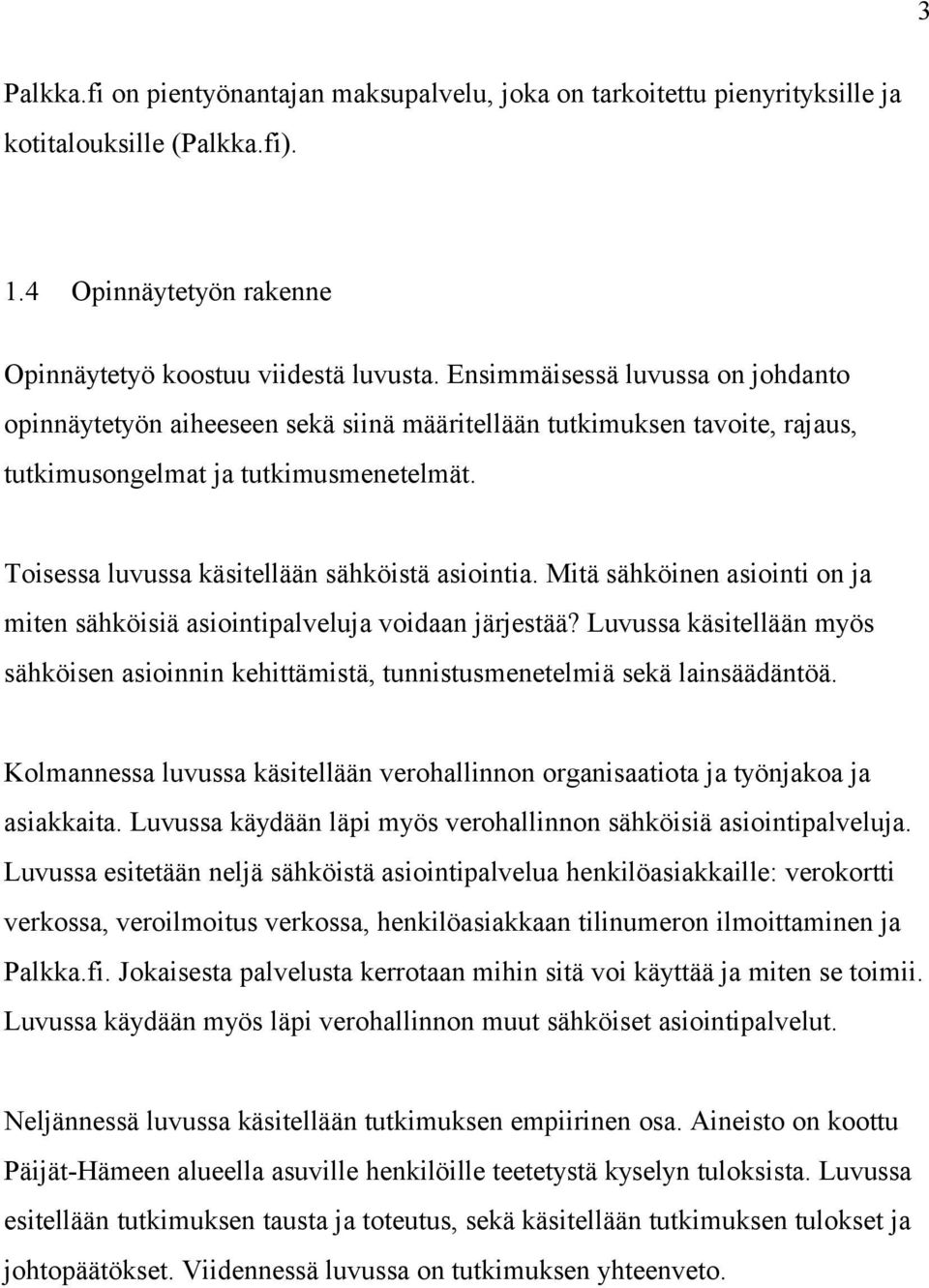 3

Palkka.fi on pientyönantajan maksupalvelu, joka on tarkoitettu pienyrityksille ja kotitalouksille (Palkka.fi).

1.4 Opinnäytetyön rakenne

Opinnäytetyö koostuu viidestä luvusta. Ensimmäisessä luvussa on johdanto opinnäytetyön aiheeseen sekä siinä määritellään tutkimuksen tavoite, rajaus, tutkimusongelmat ja tutkimusmenetelmät.

Toisessa luvussa käsitellään sähköistä asiointia. Mitä sähköinen asiointi on ja miten sähköisiä asiointipalveluja voidaan järjestää? Luvussa käsitellään myös sähköisen asioinnin kehittämistä, tunnistusmenetelmiä sekä lainsäädäntöä.

Kolmannessa luvussa käsitellään verohallinnon organisaatiota ja työnjakoa ja asiakkaita. Luvussa käydään läpi myös verohallinnon sähköisiä asiointipalveluja. Luvussa esitetään neljä sähköistä asiointipalvelua henkilöasiakkaille: verokortti verkossa, veroilmoitus verkossa, henkilöasiakkaan tilinumeron ilmoittaminen ja Palkka.fi. Jokaisesta palvelusta kerrotaan mihin sitä voi käyttää ja miten se toimii. Luvussa käydään myös läpi verohallinnon muut sähköiset asiointipalvelut.

Neljännessä luvussa käsitellään tutkimuksen empiirinen osa. Aineisto on koottu Päijät-Hämeen alueella asuville henkilöille teetetystä kyselyn tuloksista. Luvussa esitellään tutkimuksen tausta ja toteutus, sekä käsitellään tutkimuksen tulokset ja johtopäätökset. Viidennessä luvussa on tutkimuksen yhteenveto.